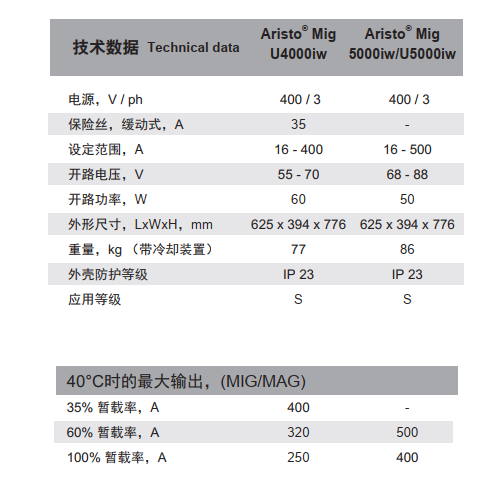 | 技术数据 Technical data | Aristo® Mig U4000iw | Aristo® Mig 5000iw/U5000iw |
|---|---|---|
| 电源，V / ph | 400 / 3 | 400 / 3 |
| 保险丝，缓动式，A | 35 | - |
| 设定范围，A | 16 - 400 | 16 - 500 |
| 开路电压，V | 55 - 70 | 68 - 88 |
| 开路功率，W | 60 | 50 |
| 外形尺寸，LxWxH，mm | 625 x 394 x 776 | 625 x 394 x 776 |
| 重量，kg （带冷却装置） | 77 | 86 |
| 外壳防护等级 | IP 23 | IP 23 |
| 应用等级 | S | S |

| 40°C时的最大输出，(MIG/MAG) | | |
|---|---|---|
| 35% 暂载率，A | 400 | - |
| 60% 暂载率，A | 320 | 500 |
| 100% 暂载率，A | 250 | 400 |